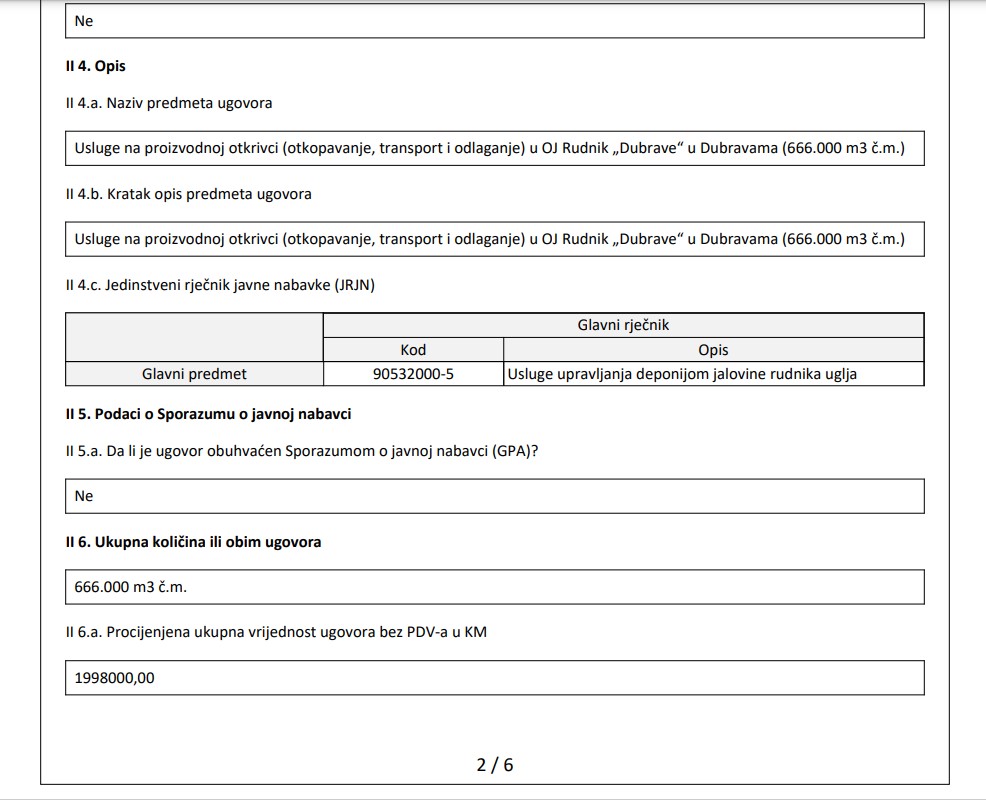 Ne

II 4. Opis

II 4.a. Naziv predmeta ugovora

Usluge na proizvodnoj otkrivci (otkopavanje, transport i odlaganje) u OJ Rudnik „Dubrave“ u Dubravama (666.000 m3 č.m.)

II 4.b. Kratak opis predmeta ugovora

Usluge na proizvodnoj otkrivci (otkopavanje, transport i odlaganje) u OJ Rudnik „Dubrave“ u Dubravama (666.000 m3 č.m.)

II 4.c. Jedinstveni rječnik javne nabavke (JRJN)

| | Glavni rječnik | |
|---|---|---|
| | Kod | Opis |
| Glavni predmet | 90532000-5 | Usluge upravljanja deponijom jalovine rudnika uglja |

II 5. Podaci o Sporazumu o javnoj nabavci

II 5.a. Da li je ugovor obuhvaćen Sporazumom o javnoj nabavci (GPA)?

Ne

II 6. Ukupna količina ili obim ugovora

666.000 m3 č.m.

II 6.a. Procijenjena ukupna vrijednost ugovora bez PDV-a u KM

1998000,00

2 / 6